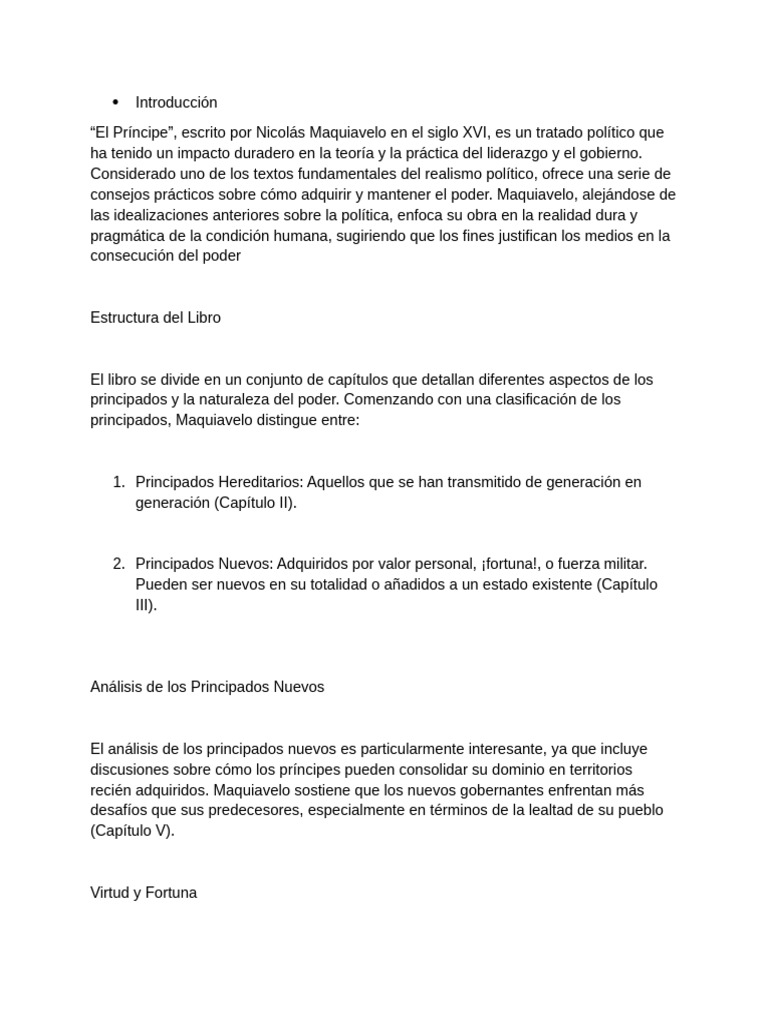 • Introducción

“El Príncipe”, escrito por Nicolás Maquiavelo en el siglo XVI, es un tratado político que ha tenido un impacto duradero en la teoría y la práctica del liderazgo y el gobierno. Considerado uno de los textos fundamentales del realismo político, ofrece una serie de consejos prácticos sobre cómo adquirir y mantener el poder. Maquiavelo, alejándose de las idealizaciones anteriores sobre la política, enfoca su obra en la realidad dura y pragmática de la condición humana, sugiriendo que los fines justifican los medios en la consecución del poder

Estructura del Libro

El libro se divide en un conjunto de capítulos que detallan diferentes aspectos de los principados y la naturaleza del poder. Comenzando con una clasificación de los principados, Maquiavelo distingue entre:

1. Principados Hereditarios: Aquellos que se han transmitido de generación en generación (Capítulo II).

2. Principados Nuevos: Adquiridos por valor personal, ¡fortuna!, o fuerza militar. Pueden ser nuevos en su totalidad o añadidos a un estado existente (Capítulo III).

Análisis de los Principados Nuevos

El análisis de los principados nuevos es particularmente interesante, ya que incluye discusiones sobre cómo los príncipes pueden consolidar su dominio en territorios recién adquiridos. Maquiavelo sostiene que los nuevos gobernantes enfrentan más desafíos que sus predecesores, especialmente en términos de la lealtad de su pueblo (Capítulo V).

Virtud y Fortuna